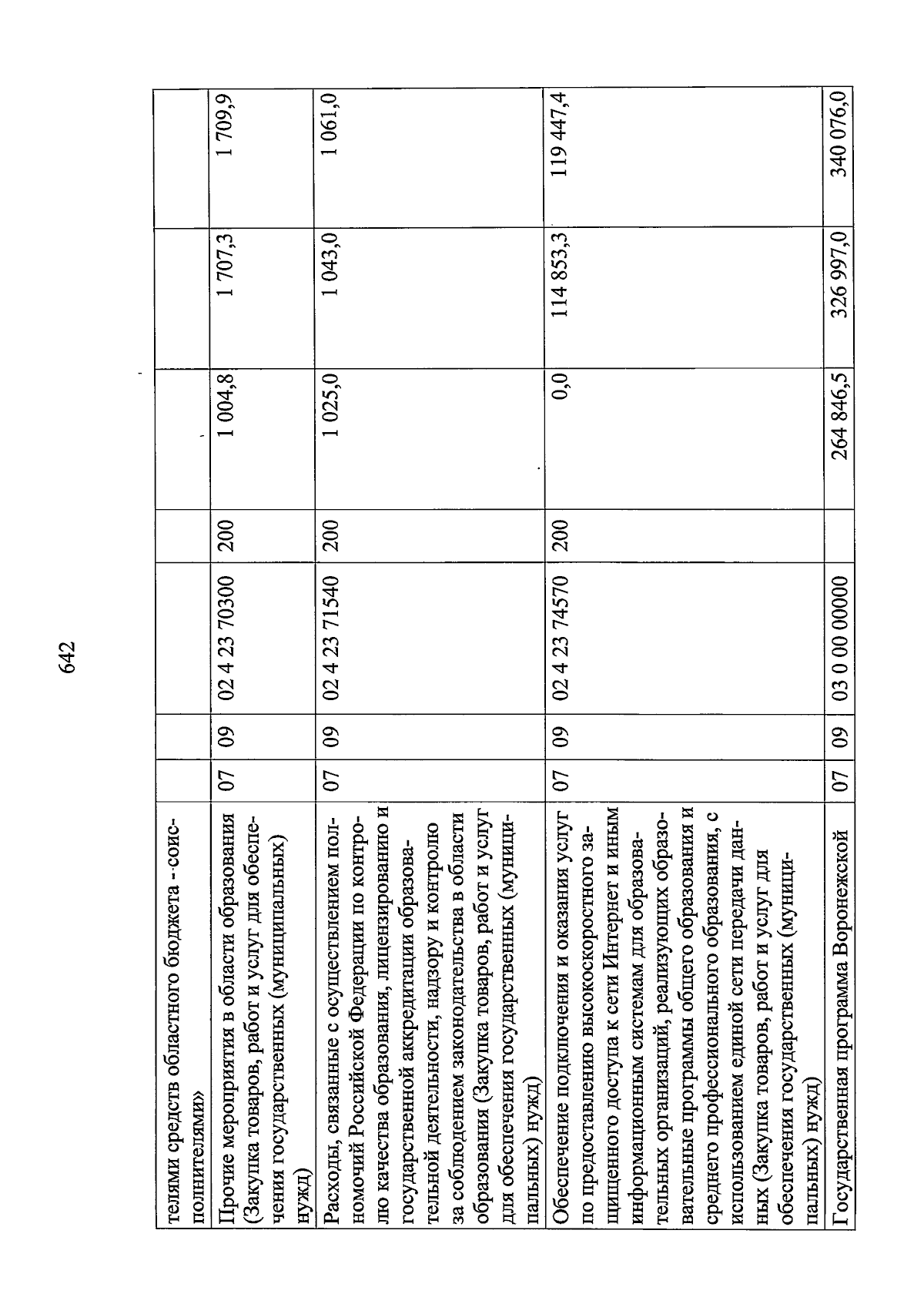 642

| | | | | | | | |
|---|---|---|---|---|---|---|---|
| телями средств областного бюджета - соисполнителями» | | | | | | | |
| Прочие мероприятия в области образования (Закупка товаров, работ и услуг для обеспечения государственных (муниципальных) нужд) | 07 | 09 | 02 4 23 70300 | 200 | 1 004,8 | 1 707,3 | 1 709,9 |
| Расходы, связанные с осуществлением полномочий Российской Федерации по контролю качества образования, лицензированию и государственной аккредитации образовательной деятельности, надзору и контролю за соблюдением законодательства в области образования (Закупка товаров, работ и услуг для обеспечения государственных (муниципальных) нужд) | 07 | 09 | 02 4 23 71540 | 200 | 1 025,0 | 1 043,0 | 1 061,0 |
| Обеспечение подключения и оказания услуг по предоставлению высокоскоростного защищенного доступа к сети Интернет и иным информационным системам для образовательных организаций, реализующих образовательные программы общего образования и среднего профессионального образования, с использованием единой сети передачи данных (Закупка товаров, работ и услуг для обеспечения государственных (муниципальных) нужд) | 07 | 09 | 02 4 23 74570 | 200 | 0,0 | 114 853,3 | 119 447,4 |
| Государственная программа Воронежской | 07 | 09 | 03 0 00 00000 | | 264 846,5 | 326 997,0 | 340 076,0 |